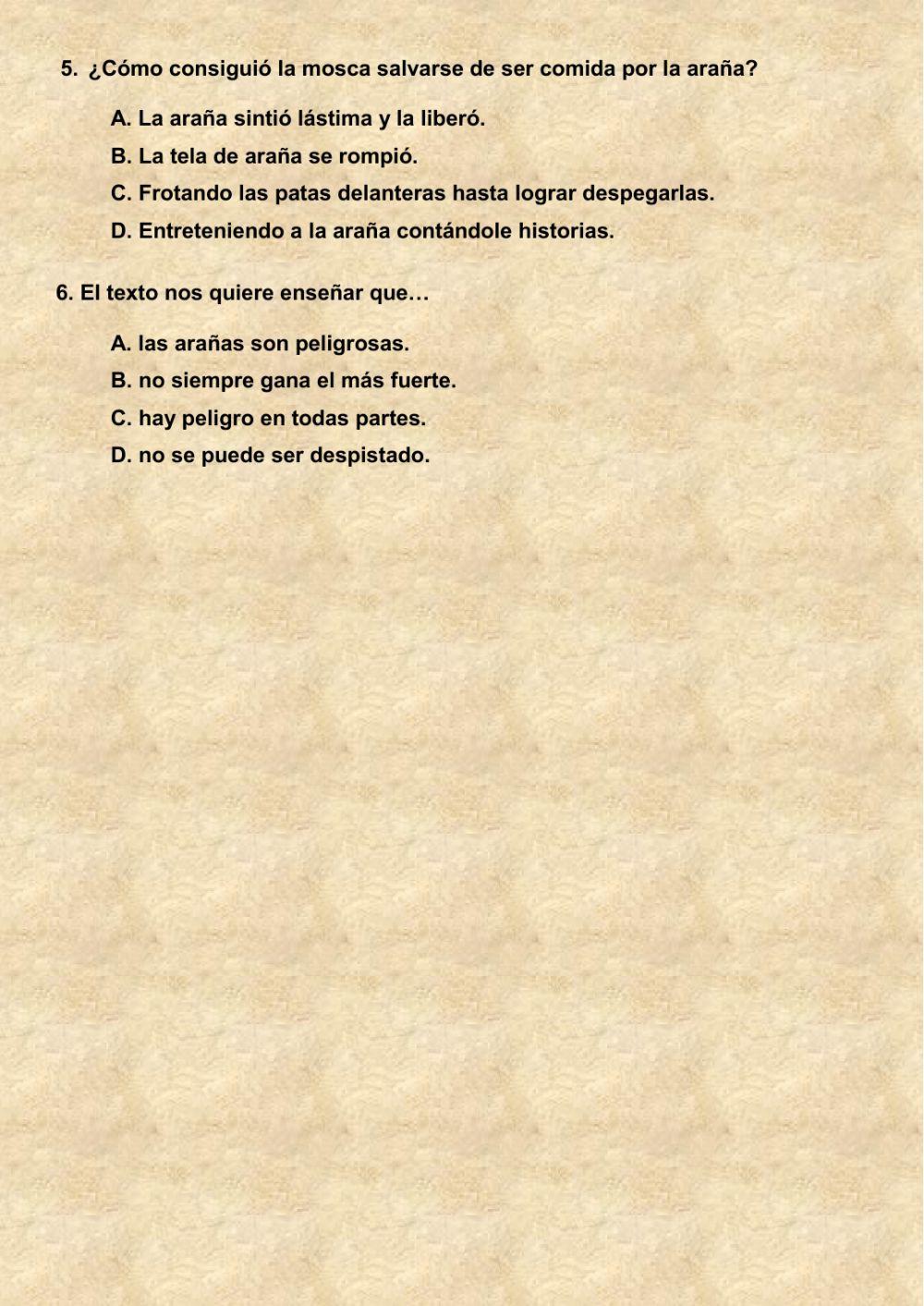 5. ¿Cómo consiguió la mosca salvarse de ser comida por la araña?

A. La araña sintió lástima y la liberó.

B. La tela de araña se rompió.

C. Frotando las patas delanteras hasta lograr despegarlas.

D. Entreteniendo a la araña contándole historias.

6. El texto nos quiere enseñar que…

A. las arañas son peligrosas.

B. no siempre gana el más fuerte.

C. hay peligro en todas partes.

D. no se puede ser despistado.